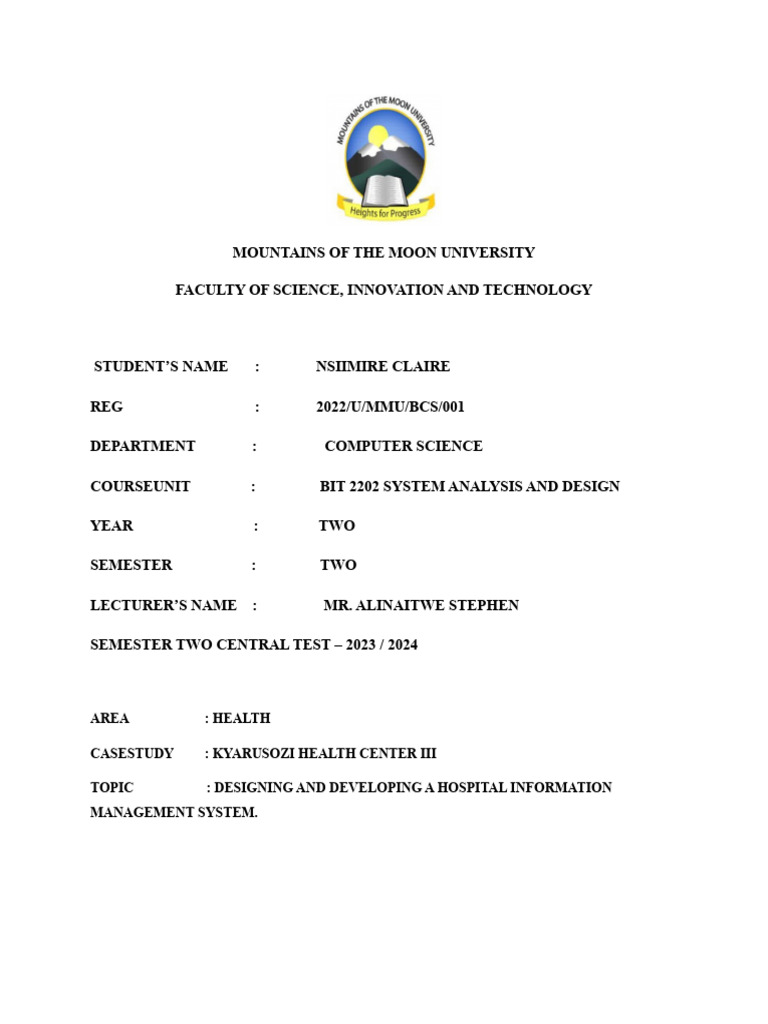 MOUNTAINS OF THE MOON UNIVERSITY

Heights for Progress

MOUNTAINS OF THE MOON UNIVERSITY

FACULTY OF SCIENCE, INNOVATION AND TECHNOLOGY

STUDENT'S NAME : NSIIMIRE CLAIRE

REG : 2022/U/MMU/BCS/001

DEPARTMENT : COMPUTER SCIENCE

COURSEUNIT : BIT 2202 SYSTEM ANALYSIS AND DESIGN

YEAR : TWO

SEMESTER : TWO

LECTURER'S NAME : MR. ALINAITWE STEPHEN

SEMESTER TWO CENTRAL TEST – 2023 / 2024

AREA : HEALTH

CASESTUDY : KYARUSOZI HEALTH CENTER III

TOPIC : DESIGNING AND DEVELOPING A HOSPITAL INFORMATION MANAGEMENT SYSTEM.